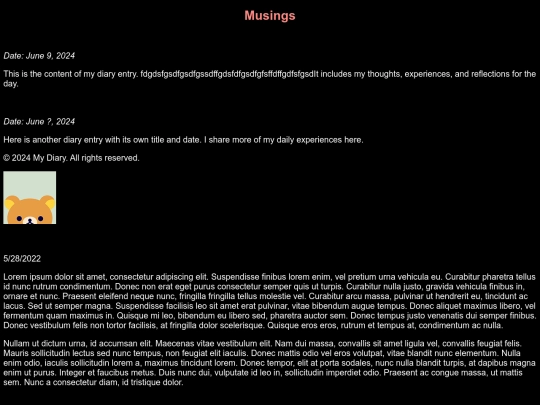 Musings

Date: June 9, 2024

This is the content of my diary entry. fdgdsfgsdfgsdfgssdffgdsfdfgsdfgfsffdffgdfsfgsdIt includes my thoughts, experiences, and reflections for the day.

Date: June ?, 2024

Here is another diary entry with its own title and date. I share more of my daily experiences here.

© 2024 My Diary. All rights reserved.

5/28/2022

Lorem ipsum dolor sit amet, consectetur adipiscing elit. Suspendisse finibus lorem enim, vel pretium urna vehicula eu. Curabitur pharetra tellus id nunc rutrum condimentum. Donec non erat eget purus consectetur semper quis ut turpis. Curabitur nulla justo, gravida vehicula finibus in, ornare et nunc. Praesent eleifend neque nunc, fringilla fringilla tellus molestie vel. Curabitur arcu massa, pulvinar ut hendrerit eu, tincidunt ac lacus. Sed ut semper magna. Suspendisse facilisis leo sit amet erat pulvinar, vitae bibendum augue tempus. Donec aliquet maximus libero, vel fermentum quam maximus in. Quisque mi leo, bibendum eu libero sed, pharetra auctor sem. Donec tempus justo venenatis dui semper finibus. Donec vestibulum felis non tortor facilisis, at fringilla dolor scelerisque. Quisque eros eros, rutrum et tempus at, condimentum ac nulla.

Nullam ut dictum urna, id accumsan elit. Maecenas vitae vestibulum elit. Nam dui massa, convallis sit amet ligula vel, convallis feugiat felis. Mauris sollicitudin lectus sed nunc tempus, non feugiat elit iaculis. Donec mattis odio vel eros volutpat, vitae blandit nunc elementum. Nulla enim odio, iaculis sollicitudin lorem a, maximus tincidunt lorem. Donec tempor, elit at porta sodales, nunc nulla blandit turpis, at dapibus magna enim ut purus. Integer et faucibus metus. Duis nunc dui, vulputate id leo in, sollicitudin imperdiet odio. Praesent ac congue massa, ut mattis sem. Nunc a consectetur diam, id tristique dolor.